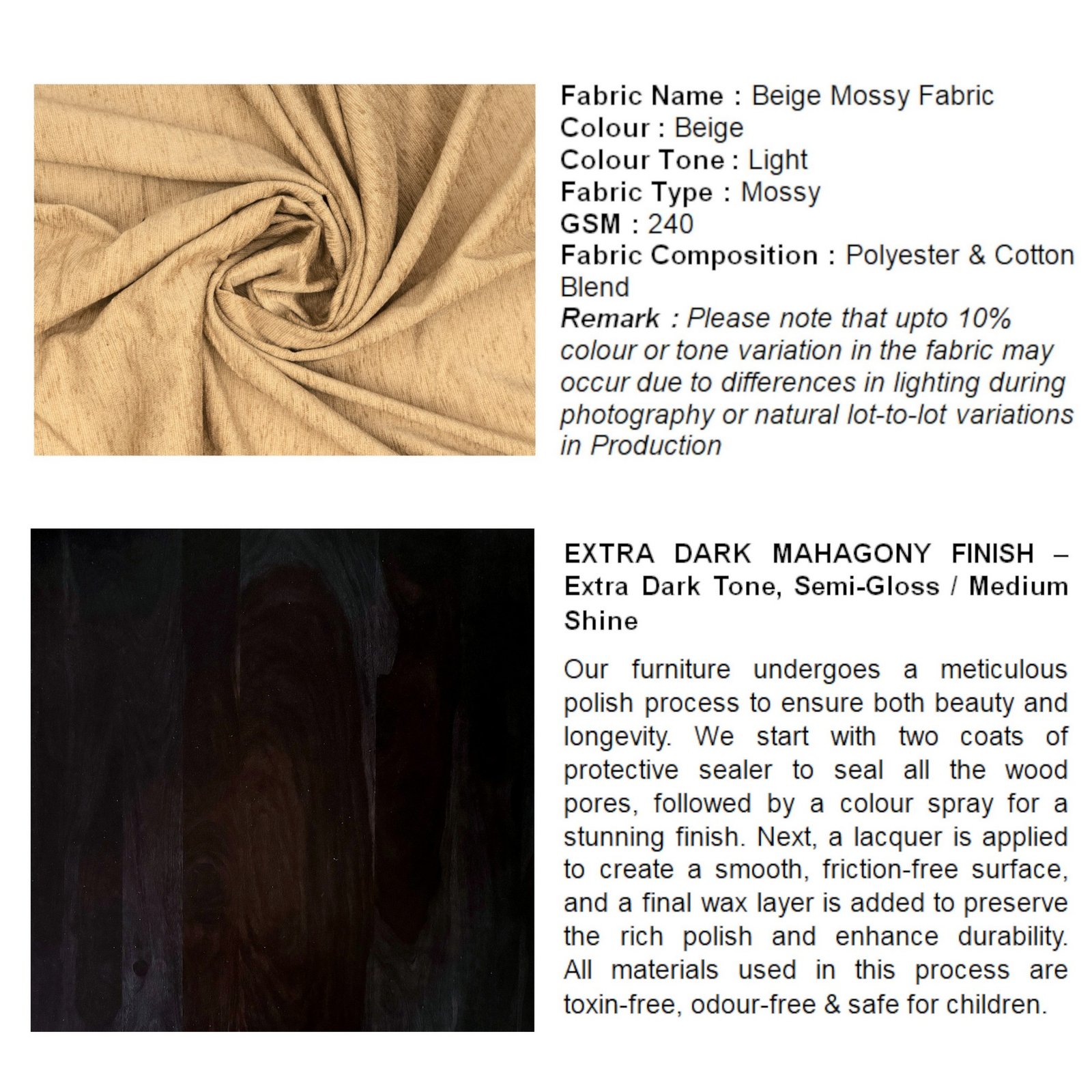 Fabric Name : Beige Mossy Fabric
Colour : Beige
Colour Tone : Light
Fabric Type : Mossy
GSM : 240
Fabric Composition : Polyester & Cotton Blend
Remark : Please note that upto 10% colour or tone variation in the fabric may occur due to differences in lighting during photography or natural lot-to-lot variations in Production

EXTRA DARK MAHAGONY FINISH – Extra Dark Tone, Semi-Gloss / Medium Shine

Our furniture undergoes a meticulous polish process to ensure both beauty and longevity. We start with two coats of protective sealer to seal all the wood pores, followed by a colour spray for a stunning finish. Next, a lacquer is applied to create a smooth, friction-free surface, and a final wax layer is added to preserve the rich polish and enhance durability. All materials used in this process are toxin-free, odour-free & safe for children.